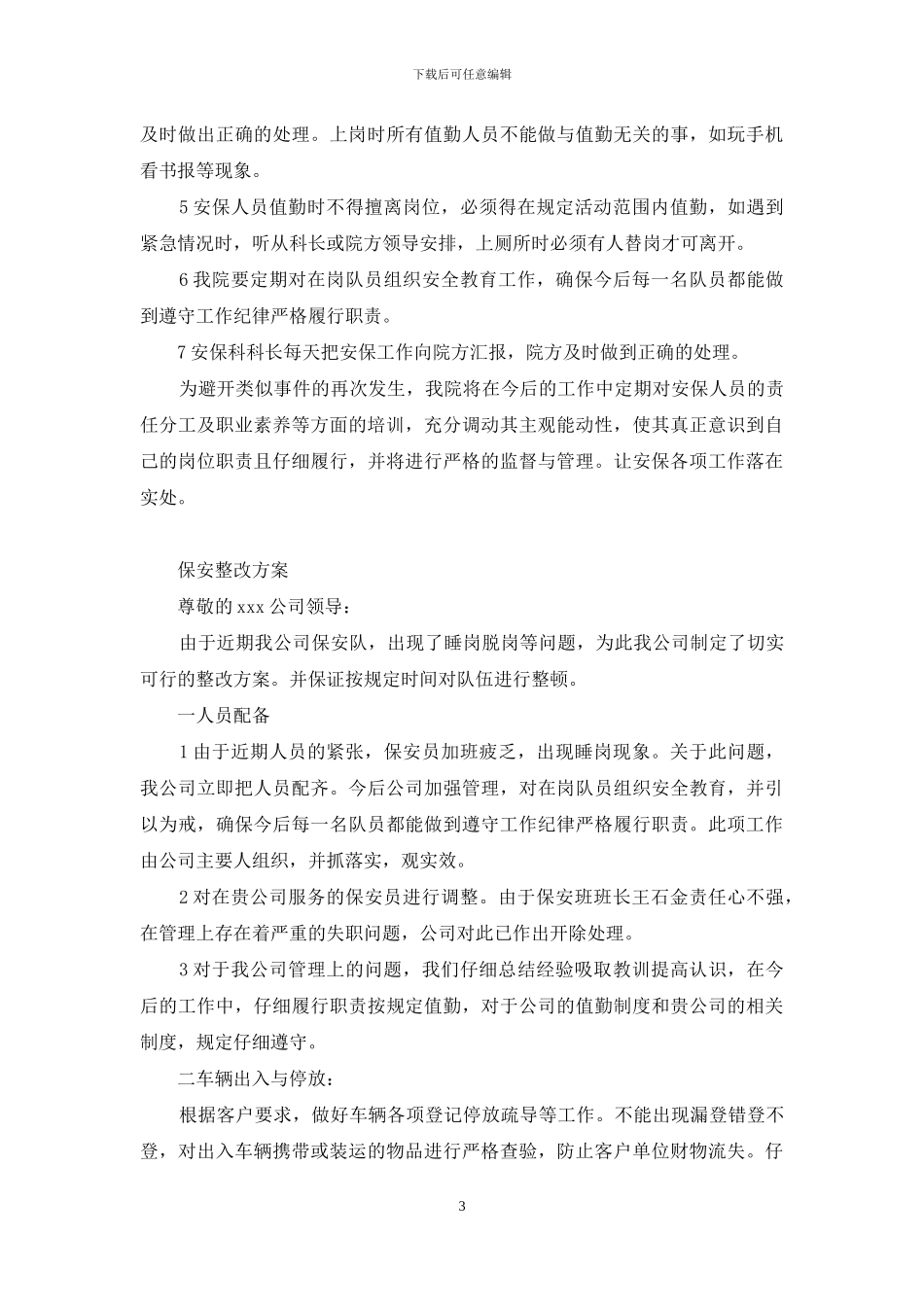 下载后可任意编辑

及时做出正确的处理。上岗时所有值勤人员不能做与值勤无关的事，如玩手机看书报等现象。

5 安保人员值勤时不得擅离岗位，必须得在规定活动范围内值勤，如遇到紧急情况时，听从科长或院方领导安排，上厕所时必须有人替岗才可离开。

6 我院要定期对在岗队员组织安全教育工作，确保今后每一名队员都能做到遵守工作纪律严格履行职责。

7 安保科科长每天把安保工作向院方汇报，院方及时做到正确的处理。

为避开类似事件的再次发生，我院将在今后的工作中定期对安保人员的责任分工及职业素养等方面的培训，充分调动其主观能动性，使其真正意识到自己的岗位职责且仔细履行，并将进行严格的监督与管理。让安保各项工作落在实处。

保安整改方案

尊敬的 xxx 公司领导：

由于近期我公司保安队，出现了睡岗脱岗等问题，为此我公司制定了切实可行的整改方案。并保证按规定时间对队伍进行整顿。

一人员配备

1 由于近期人员的紧张，保安员加班疲乏，出现睡岗现象。关于此问题，我公司立即把人员配齐。今后公司加强管理，对在岗队员组织安全教育，并引以为戒，确保今后每一名队员都能做到遵守工作纪律严格履行职责。此项工作由公司主要人组织，并抓落实，观实效。

2 对在贵公司服务的保安员进行调整。由于保安班班长王石金责任心不强，在管理上存在着严重的失职问题，公司对此已作出开除处理。

3 对于我公司管理上的问题，我们仔细总结经验吸取教训提高认识，在今后的工作中，仔细履行职责按规定值勤，对于公司的值勤制度和贵公司的相关制度，规定仔细遵守。

二车辆出入与停放：

根据客户要求，做好车辆各项登记停放疏导等工作。不能出现漏登错登不登，对出入车辆携带或装运的物品进行严格查验，防止客户单位财物流失。仔

3